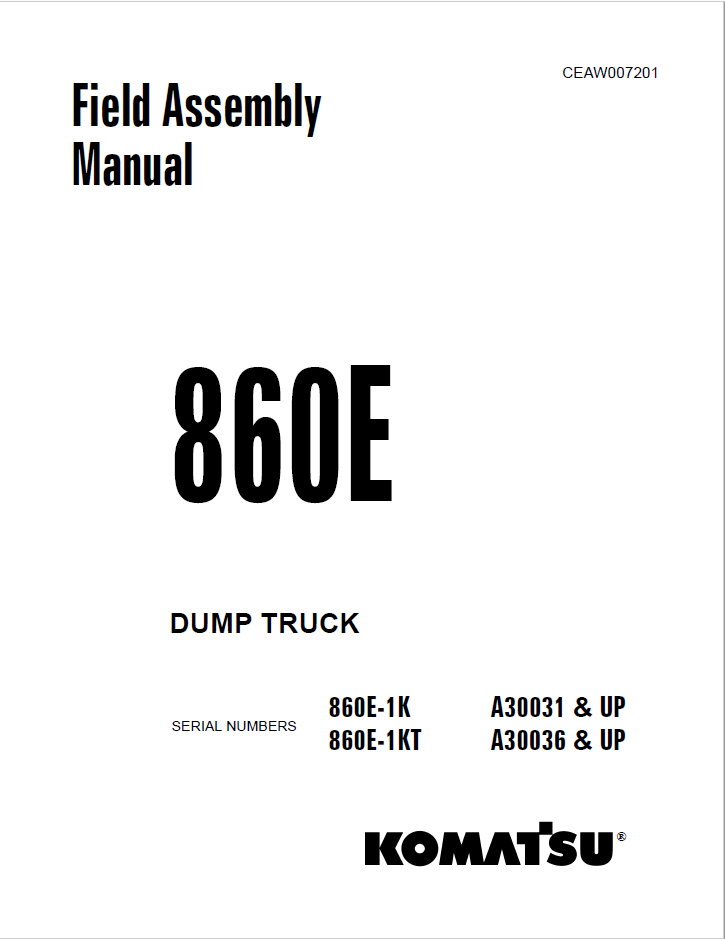 CEAW007201

Field Assembly Manual

860E

DUMP TRUCK

SERIAL NUMBERS 860E-1K A30031 & UP
860E-1KT A30036 & UP

KOMATSU®